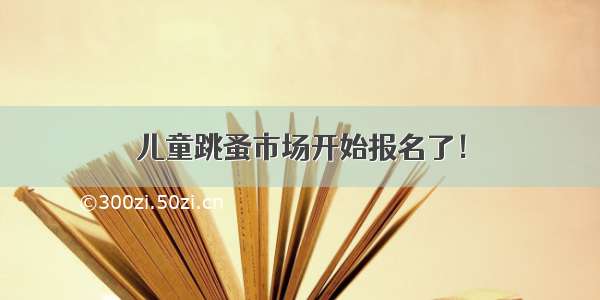 儿童跳蚤市场开始报名了！

©300zi.50zi.cn